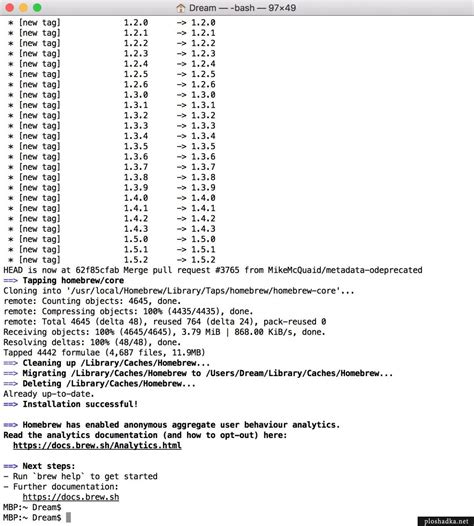 Dream — -bash — 97×49

* [new tag]            1.2.0      -> 1.2.0
* [new tag]            1.2.1      -> 1.2.1
* [new tag]            1.2.2      -> 1.2.2
* [new tag]            1.2.3      -> 1.2.3
* [new tag]            1.2.4      -> 1.2.4
* [new tag]            1.2.5      -> 1.2.5
* [new tag]            1.2.6      -> 1.2.6
* [new tag]            1.3.0      -> 1.3.0
* [new tag]            1.3.1      -> 1.3.1
* [new tag]            1.3.2      -> 1.3.2
* [new tag]            1.3.3      -> 1.3.3
* [new tag]            1.3.4      -> 1.3.4
* [new tag]            1.3.5      -> 1.3.5
* [new tag]            1.3.6      -> 1.3.6
* [new tag]            1.3.7      -> 1.3.7
* [new tag]            1.3.8      -> 1.3.8
* [new tag]            1.3.9      -> 1.3.9
* [new tag]            1.4.0      -> 1.4.0
* [new tag]            1.4.1      -> 1.4.1
* [new tag]            1.4.2      -> 1.4.2
* [new tag]            1.4.3      -> 1.4.3
* [new tag]            1.5.0      -> 1.5.0
* [new tag]            1.5.1      -> 1.5.1
* [new tag]            1.5.2      -> 1.5.2
HEAD is now at 62f85cfab Merge pull request #3765 from MikeMcQuaid/metadata-odeprecated
==> Tapping homebrew/core
Cloning into '/usr/local/Homebrew/Library/Taps/homebrew/homebrew-core'...
remote: Counting objects: 4645, done.
remote: Compressing objects: 100% (4435/4435), done.
remote: Total 4645 (delta 48), reused 764 (delta 24), pack-reused 0
Receiving objects: 100% (4645/4645), 3.79 MiB | 868.00 KiB/s, done.
Resolving deltas: 100% (48/48), done.
Tapped 4442 formulae (4,687 files, 11.9MB)
==> Cleaning up /Library/Caches/Homebrew...
==> Migrating /Library/Caches/Homebrew to /Users/Dream/Library/Caches/Homebrew...
==> Deleting /Library/Caches/Homebrew...
Already up-to-date.
==> Installation successful!

==> Homebrew has enabled anonymous aggregate user behaviour analytics.
Read the analytics documentation (and how to opt-out) here:
  https://docs.brew.sh/Analytics.html

==> Next steps:
- Run `brew help` to get started
- Further documentation:
    https://docs.brew.sh
MBP:~ Dream$
MBP:~ Dream$

ploshadka.net